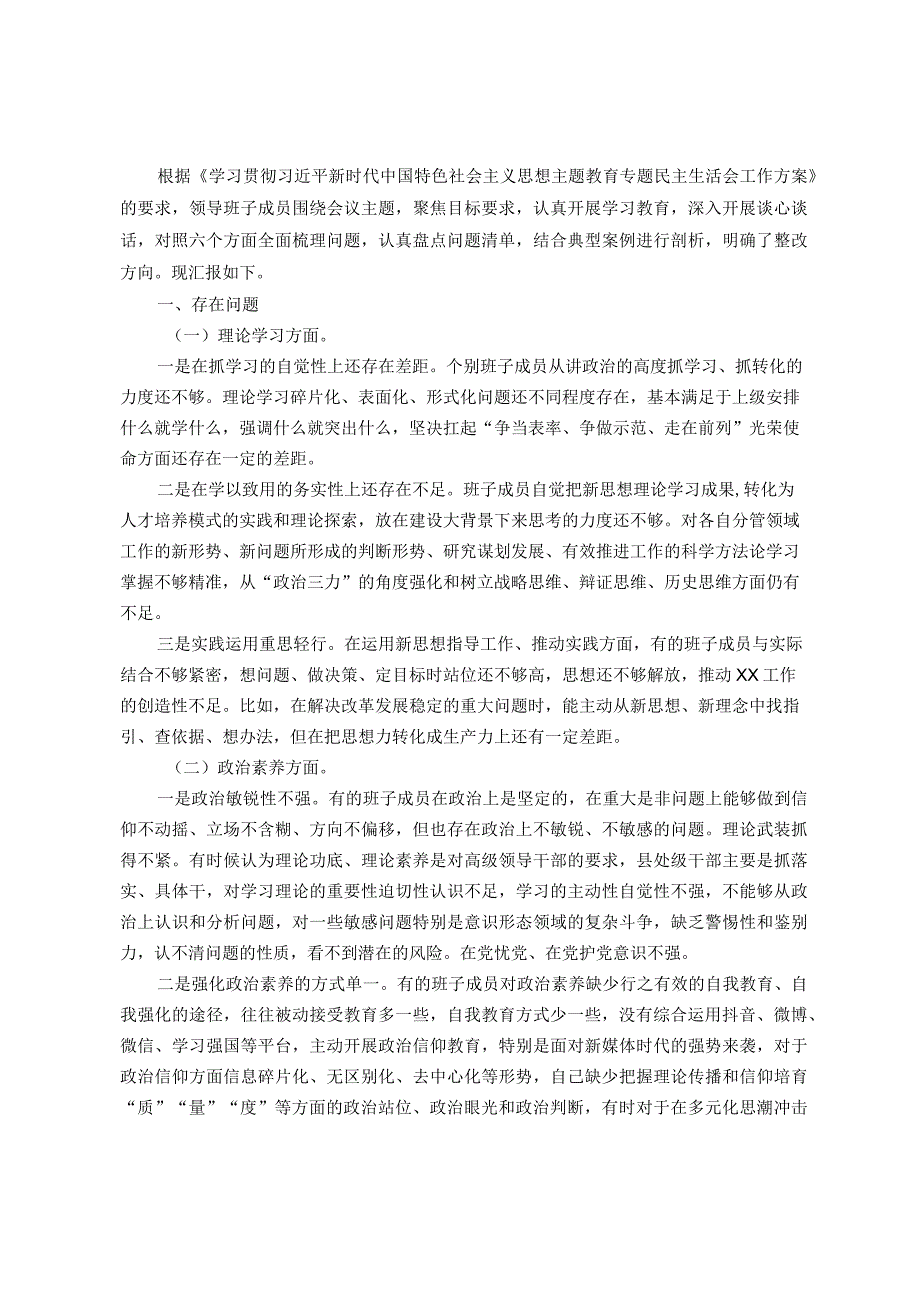 根据《学习贯彻习近平新时代中国特色社会主义思想主题教育专题民主生活会工作方案》的要求，领导班子成员围绕会议主题，聚焦目标要求，认真开展学习教育，深入开展谈心谈话，对照六个方面全面梳理问题，认真盘点问题清单，结合典型案例进行剖析，明确了整改方向。现汇报如下。

一、存在问题

（一）理论学习方面。

一是在抓学习的自觉性上还存在差距。个别班子成员从讲政治的高度抓学习、抓转化的力度还不够。理论学习碎片化、表面化、形式化问题还不同程度存在，基本满足于上级安排什么就学什么，强调什么就突出什么，坚决扛起“争当表率、争做示范、走在前列”光荣使命方面还存在一定的差距。

二是在学以致用的务实性上还存在不足。班子成员自觉把新思想理论学习成果,转化为人才培养模式的实践和理论探索，放在建设大背景下来思考的力度还不够。对各自分管领域工作的新形势、新问题所形成的判断形势、研究谋划发展、有效推进工作的科学方法论学习掌握不够精准，从“政治三力”的角度强化和树立战略思维、辩证思维、历史思维方面仍有不足。

三是实践运用重思轻行。在运用新思想指导工作、推动实践方面，有的班子成员与实际结合不够紧密，想问题、做决策、定目标时站位还不够高，思想还不够解放，推动XX工作的创造性不足。比如，在解决改革发展稳定的重大问题时，能主动从新思想、新理念中找指引、查依据、想办法，但在把思想力转化成生产力上还有一定差距。

（二）政治素养方面。

一是政治敏锐性不强。有的班子成员在政治上是坚定的，在重大是非问题上能够做到信仰不动摇、立场不含糊、方向不偏移，但也存在政治上不敏锐、不敏感的问题。理论武装抓得不紧。有时候认为理论功底、理论素养是对高级领导干部的要求，县处级干部主要是抓落实、具体干，对学习理论的重要性迫切性认识不足，学习的主动性自觉性不强，不能够从政治上认识和分析问题，对一些敏感问题特别是意识形态领域的复杂斗争，缺乏警惕性和鉴别力，认不清问题的性质，看不到潜在的风险。在党忧党、在党护党意识不强。

二是强化政治素养的方式单一。有的班子成员对政治素养缺少行之有效的自我教育、自我强化的途径，往往被动接受教育多一些，自我教育方式少一些，没有综合运用抖音、微博、微信、学习强国等平台，主动开展政治信仰教育，特别是面对新媒体时代的强势来袭，对于政治信仰方面信息碎片化、无区别化、去中心化等形势，自己缺少把握理论传播和信仰培育“质”“量”“度”等方面的政治站位、政治眼光和政治判断，有时对于在多元化思潮冲击